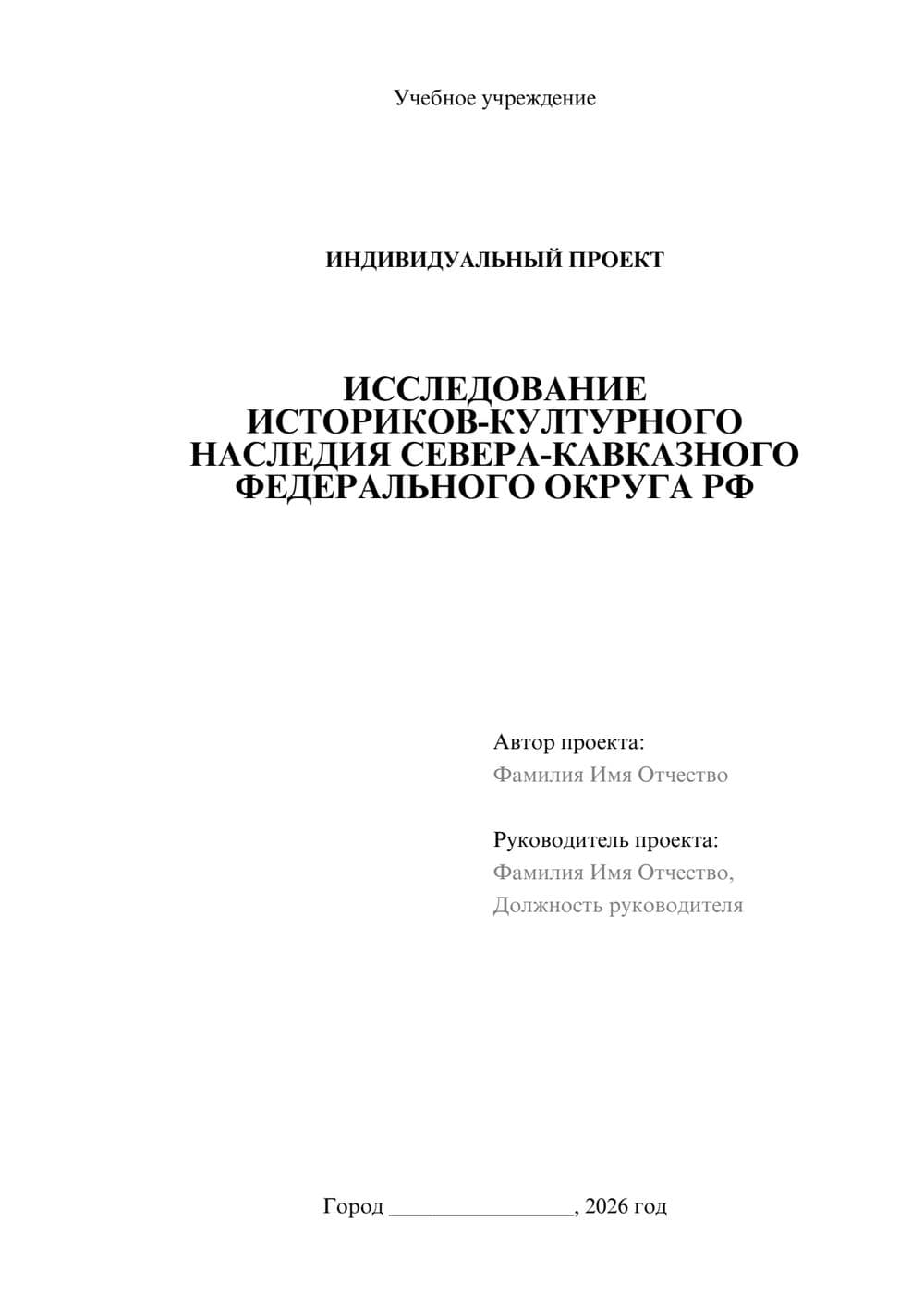 Учебное учреждение

ИНДИВИДУАЛЬНЫЙ ПРОЕКТ

ИССЛЕДОВАНИЕ ИСТОРИКОВ-КУЛТУРНОГО НАСЛЕДИЯ СЕВЕРА-КАВКАЗНОГО ФЕДЕРАЛЬНОГО ОКРУГА РФ

Автор проекта:
Фамилия Имя Отчество

Руководитель проекта:
Фамилия Имя Отчество,
Должность руководителя

Город ________________, 2026 год